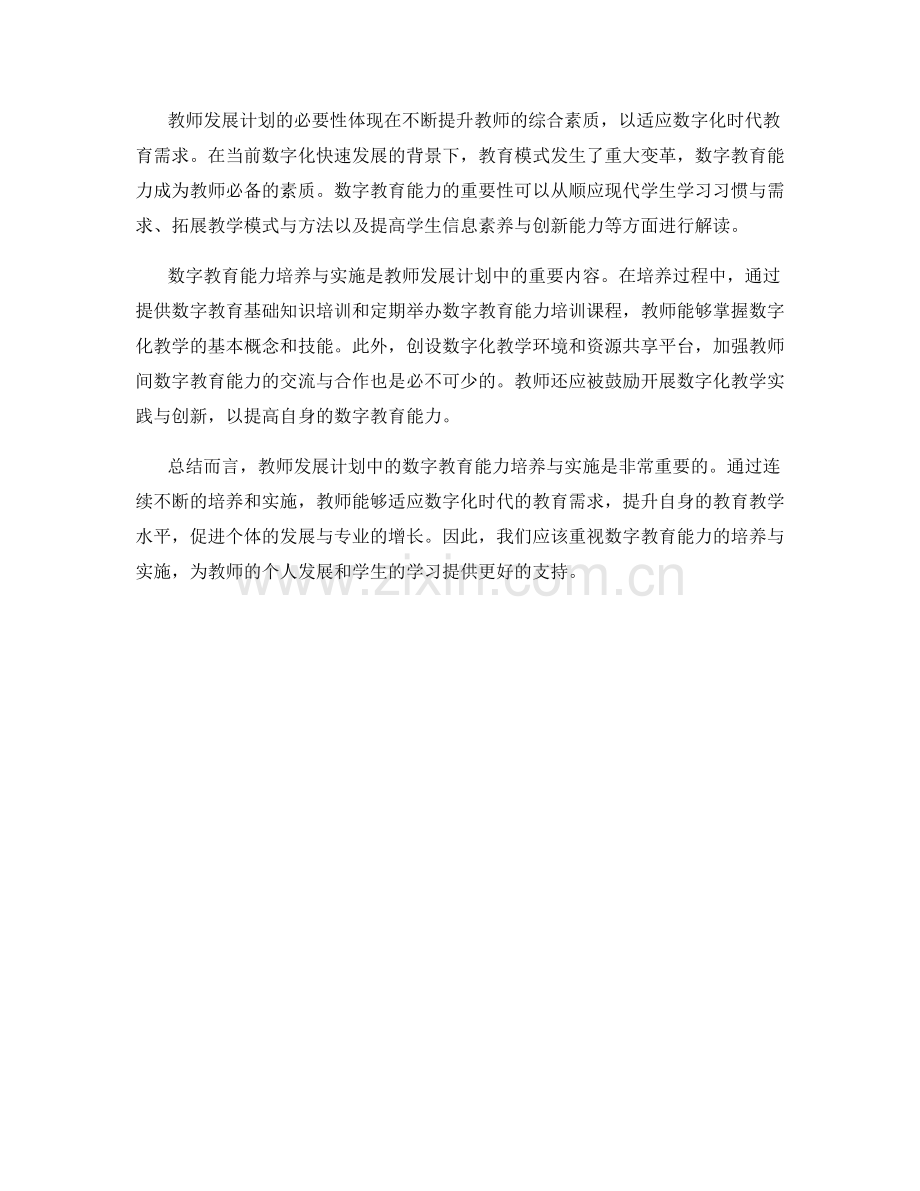 教师发展计划的必要性体现在不断提升教师的综合素质，以适应数字化时代教育需求。在当前数字化快速发展的背景下，教育模式发生了重大变革，数字教育能力成为教师必备的素质。数字教育能力的重要性可以从顺应现代学生学习习惯与需求、拓展教学模式与方法以及提高学生信息素养与创新能力等方面进行解读。

数字教育能力培养与实施是教师发展计划中的重要内容。在培养过程中，通过提供数字教育基础知识培训和定期举办数字教育能力培训课程，教师能够掌握数字化教学的基本概念和技能。此外，创设数字化教学环境和资源共享平台，加强教师间数字教育能力的交流与合作也是必不可少的。教师还应被鼓励开展数字化教学实践与创新，以提高自身的数字教育能力。

总结而言，教师发展计划中的数字教育能力培养与实施是非常重要的。通过连续不断的培养和实施，教师能够适应数字化时代的教育需求，提升自身的教育教学水平，促进个体的发展与专业的增长。因此，我们应该重视数字教育能力的培养与实施，为教师的个人发展和学生的学习提供更好的支持。

www.zixin.com.cn